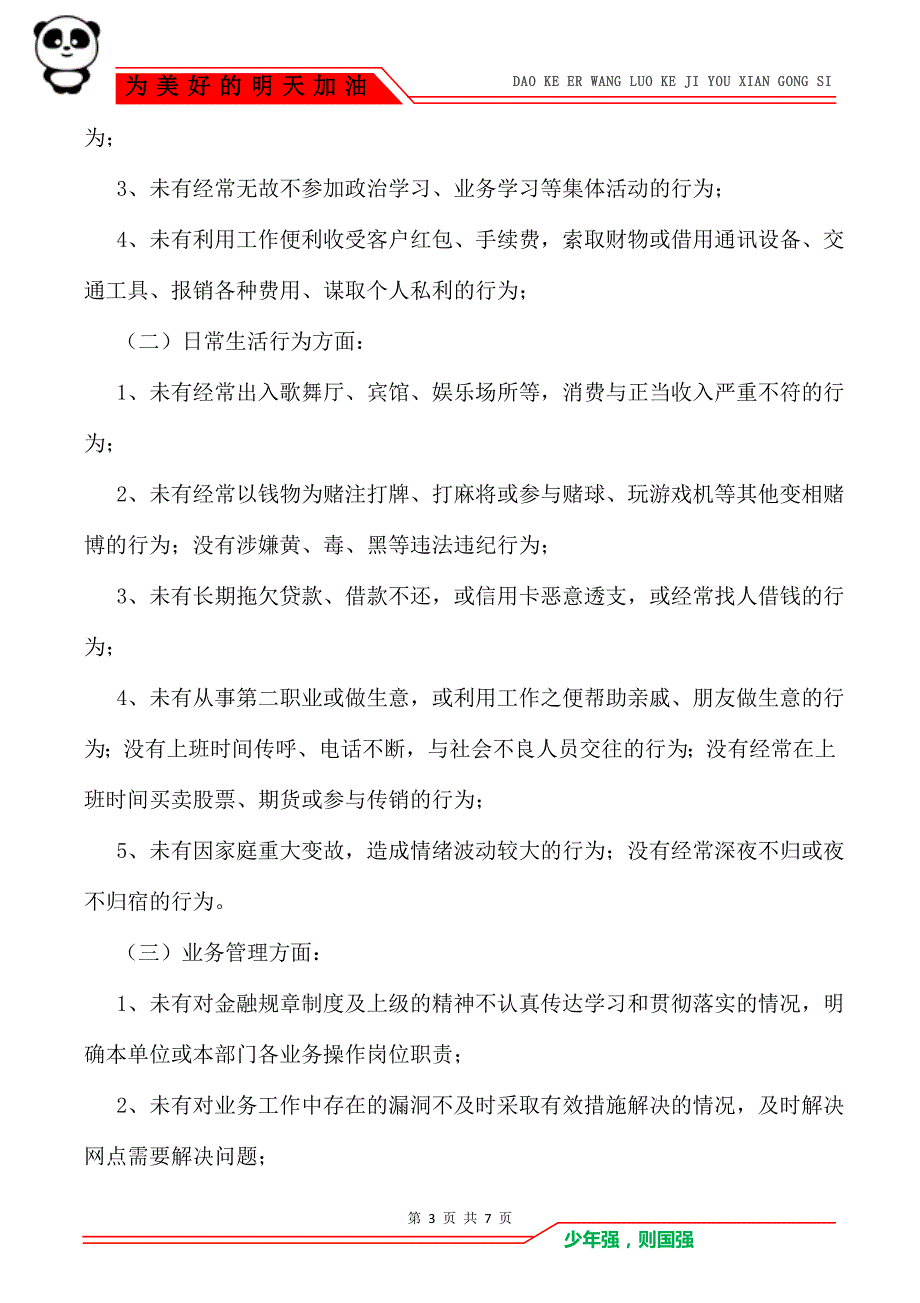 为美好的明天加油

DAO KE ER WANG LUO KE JI YOU XIAN GONG SI

为；

3、未有经常无故不参加政治学习、业务学习等集体活动的行为；

4、未有利用工作便利收受客户红包、手续费，索取财物或借用通讯设备、交通工具、报销各种费用、谋取个人私利的行为；

（二）日常生活行为方面：

1、未有经常出入歌舞厅、宾馆、娱乐场所等，消费与正当收入严重不符的行为；

2、未有经常以钱物为赌注打牌、打麻将或参与赌球、玩游戏机等其他变相赌博的行为；没有涉嫌黄、毒、黑等违法违纪行为；

3、未有长期拖欠贷款、借款不还，或信用卡恶意透支，或经常找人借钱的行为；

4、未有从事第二职业或做生意，或利用工作之便帮助亲戚、朋友做生意的行为；没有上班时间传呼、电话不断，与社会不良人员交往的行为；没有经常在上班时间买卖股票、期货或参与传销的行为；

5、未有因家庭重大变故，造成情绪波动较大的行为；没有经常深夜不归或夜不归宿的行为。

（三）业务管理方面：

1、未有对金融规章制度及上级的精神不认真传达学习和贯彻落实的情况，明确本单位或本部门各业务操作岗位职责；

2、未有对业务工作中存在的漏洞不及时采取有效措施解决的情况，及时解决网点需要解决问题；

第 3 页 共 7 页

少年强，则国强